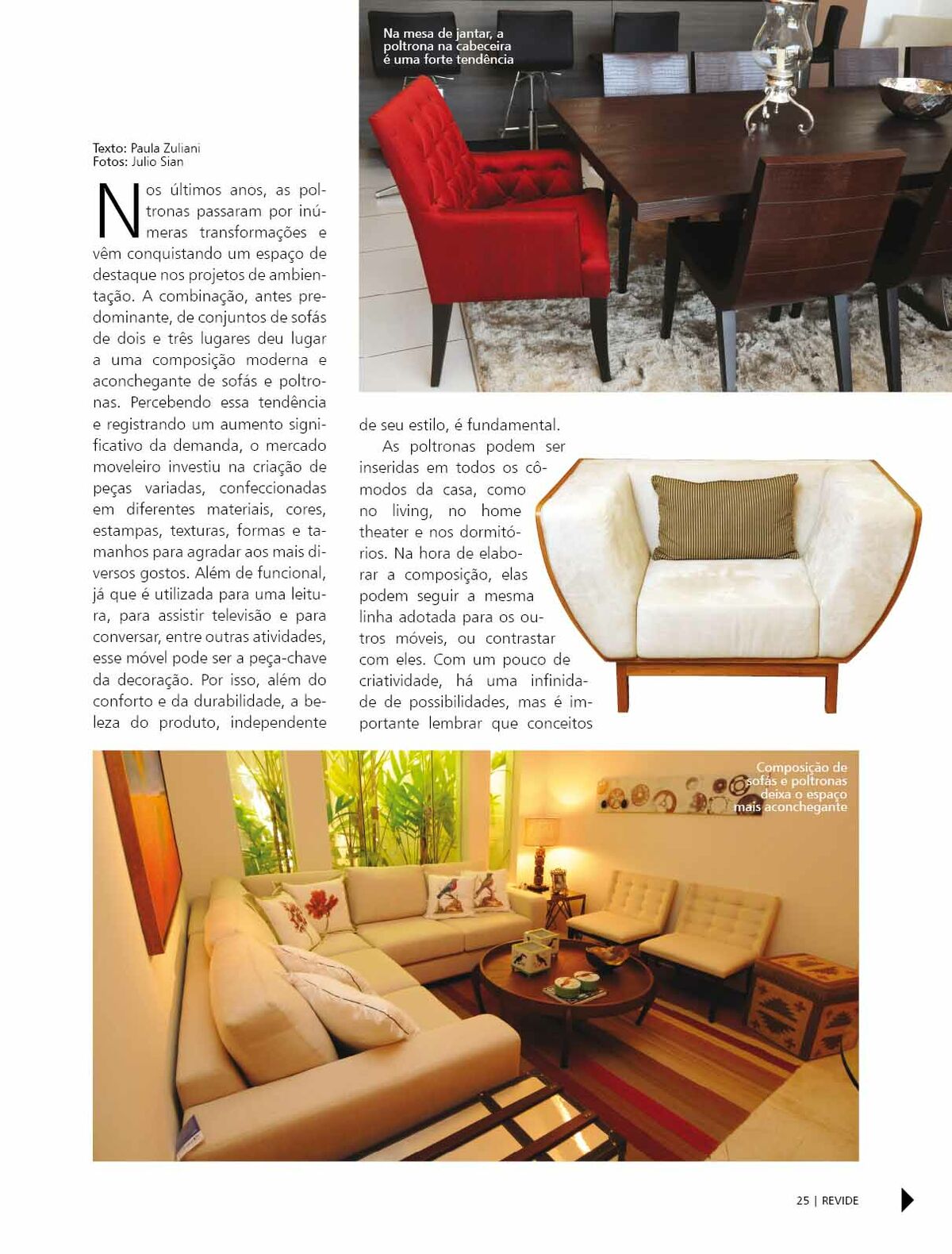 Na mesa de jantar, a poltrona na cabeceira é uma forte tendência

Texto: Paula Zuliani
Fotos: Julio Sian

Nos últimos anos, as poltronas passaram por inúmeras transformações e vêm conquistando um espaço de destaque nos projetos de ambientação. A combinação, antes predominante, de conjuntos de sofás de dois e três lugares deu lugar a uma composição moderna e aconchegante de sofás e poltronas. Percebendo essa tendência e registrando um aumento significativo da demanda, o mercado moveleiro investiu na criação de peças variadas, confeccionadas em diferentes materiais, cores, estampas, texturas, formas e tamanhos para agradar aos mais diversos gostos. Além de funcional, já que é utilizada para uma leitura, para assistir televisão e para conversar, entre outras atividades, esse móvel pode ser a peça-chave da decoração. Por isso, além do conforto e da durabilidade, a beleza do produto, independente de seu estilo, é fundamental.

As poltronas podem ser inseridas em todos os cômodos da casa, como no living, no home theater e nos dormitórios. Na hora de elaborar a composição, elas podem seguir a mesma linha adotada para os outros móveis, ou contrastar com eles. Com um pouco de criatividade, há uma infinidade de possibilidades, mas é importante lembrar que conceitos

Composição de sofás e poltronas deixa o espaço mais aconchegante

25 | REVIDE